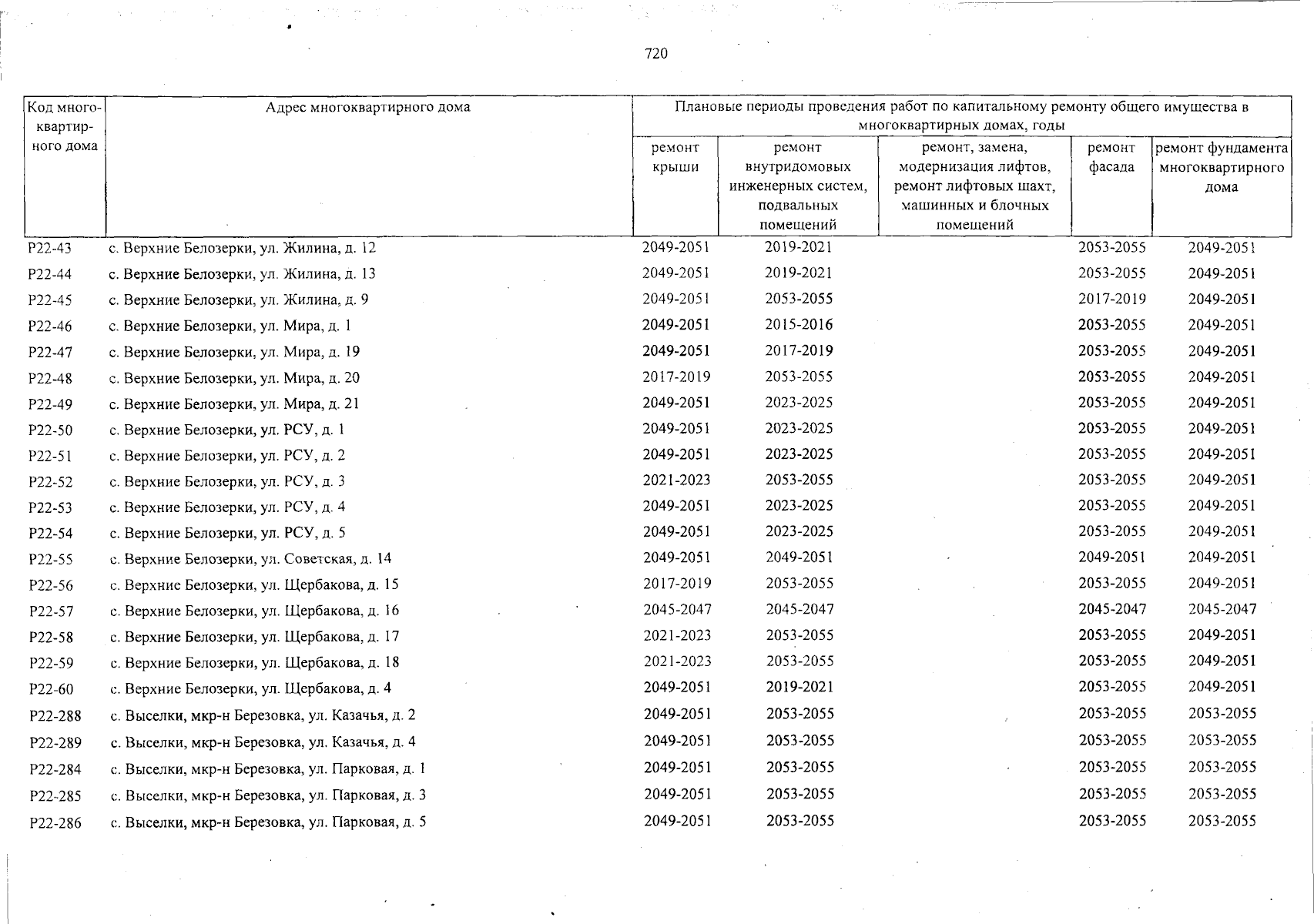 720

| Код многоквартирного дома | Адрес многоквартирного дома | Плановые периоды проведения работ по капитальному ремонту общего имущества в многоквартирных домах, годы | | | | |
|---|---|---|---|---|---|---|
| | | ремонт крыши | ремонт внутридомовых инженерных систем, подвальных помещений | ремонт, замена, модернизация лифтов, ремонт лифтовых шахт, машинных и блочных помещений | ремонт фасада | ремонт фундамента многоквартирного дома |
| Р22-43 | с. Верхние Белозерки, ул. Жилина, д. 12 | 2049-2051 | 2019-2021 | | 2053-2055 | 2049-2051 |
| Р22-44 | с. Верхние Белозерки, ул. Жилина, д. 13 | 2049-2051 | 2019-2021 | | 2053-2055 | 2049-2051 |
| Р22-45 | с. Верхние Белозерки, ул. Жилина, д. 9 | 2049-2051 | 2053-2055 | | 2017-2019 | 2049-2051 |
| Р22-46 | с. Верхние Белозерки, ул. Мира, д. 1 | 2049-2051 | 2015-2016 | | 2053-2055 | 2049-2051 |
| Р22-47 | с. Верхние Белозерки, ул. Мира, д. 19 | 2049-2051 | 2017-2019 | | 2053-2055 | 2049-2051 |
| Р22-48 | с. Верхние Белозерки, ул. Мира, д. 20 | 2017-2019 | 2053-2055 | | 2053-2055 | 2049-2051 |
| Р22-49 | с. Верхние Белозерки, ул. Мира, д. 21 | 2049-2051 | 2023-2025 | | 2053-2055 | 2049-2051 |
| Р22-50 | с. Верхние Белозерки, ул. РСУ, д. 1 | 2049-2051 | 2023-2025 | | 2053-2055 | 2049-2051 |
| Р22-51 | с. Верхние Белозерки, ул. РСУ, д. 2 | 2049-2051 | 2023-2025 | | 2053-2055 | 2049-2051 |
| Р22-52 | с. Верхние Белозерки, ул. РСУ, д. 3 | 2021-2023 | 2053-2055 | | 2053-2055 | 2049-2051 |
| Р22-53 | с. Верхние Белозерки, ул. РСУ, д. 4 | 2049-2051 | 2023-2025 | | 2053-2055 | 2049-2051 |
| Р22-54 | с. Верхние Белозерки, ул. РСУ, д. 5 | 2049-2051 | 2023-2025 | | 2053-2055 | 2049-2051 |
| Р22-55 | с. Верхние Белозерки, ул. Советская, д. 14 | 2049-2051 | 2049-2051 | | 2049-2051 | 2049-2051 |
| Р22-56 | с. Верхние Белозерки, ул. Щербакова, д. 15 | 2017-2019 | 2053-2055 | | 2053-2055 | 2049-2051 |
| Р22-57 | с. Верхние Белозерки, ул. Щербакова, д. 16 | 2045-2047 | 2045-2047 | | 2045-2047 | 2045-2047 |
| Р22-58 | с. Верхние Белозерки, ул. Щербакова, д. 17 | 2021-2023 | 2053-2055 | | 2053-2055 | 2049-2051 |
| Р22-59 | с. Верхние Белозерки, ул. Щербакова, д. 18 | 2021-2023 | 2053-2055 | | 2053-2055 | 2049-2051 |
| Р22-60 | с. Верхние Белозерки, ул. Щербакова, д. 4 | 2049-2051 | 2019-2021 | | 2053-2055 | 2049-2051 |
| Р22-288 | с. Выселки, мкр-н Березовка, ул. Казачья, д. 2 | 2049-2051 | 2053-2055 | | 2053-2055 | 2053-2055 |
| Р22-289 | с. Выселки, мкр-н Березовка, ул. Казачья, д. 4 | 2049-2051 | 2053-2055 | | 2053-2055 | 2053-2055 |
| Р22-284 | с. Выселки, мкр-н Березовка, ул. Парковая, д. 1 | 2049-2051 | 2053-2055 | | 2053-2055 | 2053-2055 |
| Р22-285 | с. Выселки, мкр-н Березовка, ул. Парковая, д. 3 | 2049-2051 | 2053-2055 | | 2053-2055 | 2053-2055 |
| Р22-286 | с. Выселки, мкр-н Березовка, ул. Парковая, д. 5 | 2049-2051 | 2053-2055 | | 2053-2055 | 2053-2055 |